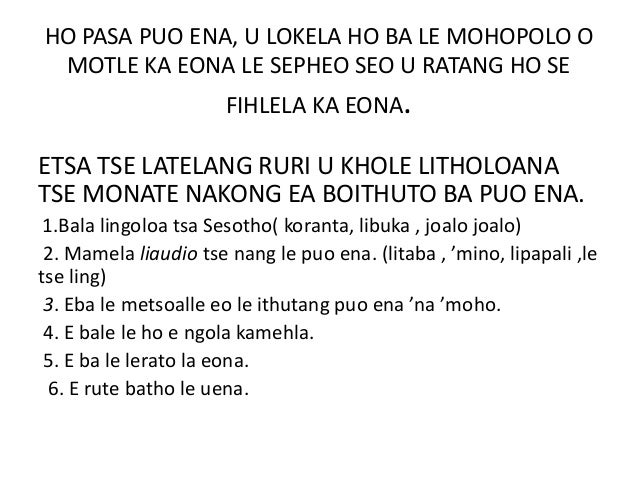 HO PASA PUO ENA, U LOKELA HO BA LE MOHOPOLO O MOTLE KA EONA LE SEPHEO SEO U RATANG HO SE FIHLELA KA EONA.

ETSA TSE LATELANG RURI U KHOLE LITHOLOANA TSE MONATE NAKONG EA BOITHUTO BA PUO ENA.

1.Bala lingoloa tsa Sesotho( koranta, libuka , joalo joalo)

2. Mamela liaudio tse nang le puo ena. (litaba , 'mino, lipapali ,le tse ling)

3. Eba le metsoalle eo le ithutang puo ena 'na 'moho.

4. E bale le ho e ngola kamehla.

5. E ba le lerato la eona.

6. E rute batho le uena.